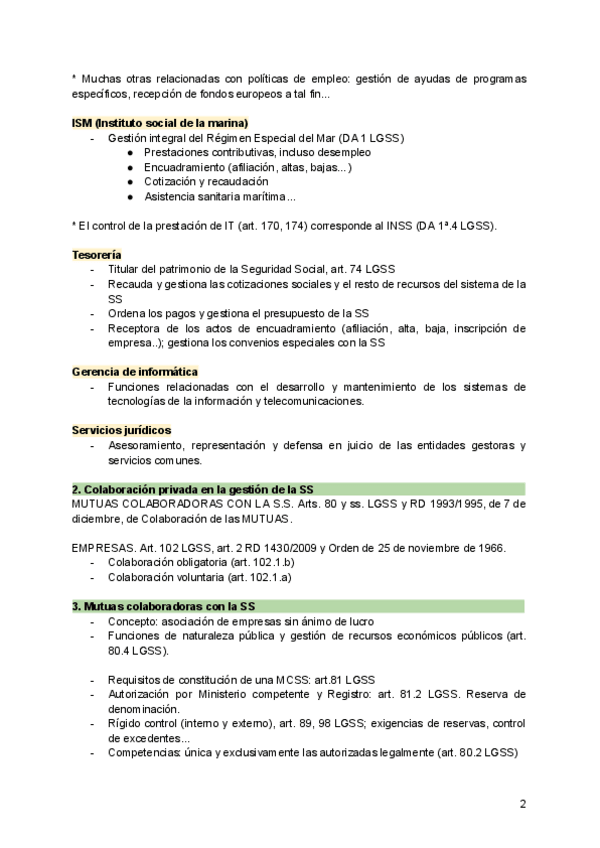 * Muchas otras relacionadas con políticas de empleo: gestión de ayudas de programas específicos, recepción de fondos europeos a tal fin...

ISM (Instituto social de la marina)
- Gestión integral del Régimen Especial del Mar (DA 1 LGSS)
  ● Prestaciones contributivas, incluso desempleo
  ● Encuadramiento (afiliación, altas, bajas...)
  ● Cotización y recaudación
  ● Asistencia sanitaria marítima...

* El control de la prestación de IT (art. 170, 174) corresponde al INSS (DA 1ª.4 LGSS).

Tesorería
- Titular del patrimonio de la Seguridad Social, art. 74 LGSS
- Recauda y gestiona las cotizaciones sociales y el resto de recursos del sistema de la SS
- Ordena los pagos y gestiona el presupuesto de la SS
- Receptora de los actos de encuadramiento (afiliación, alta, baja, inscripción de empresa..); gestiona los convenios especiales con la SS

Gerencia de informática
- Funciones relacionadas con el desarrollo y mantenimiento de los sistemas de tecnologías de la información y telecomunicaciones.

Servicios jurídicos
- Asesoramiento, representación y defensa en juicio de las entidades gestoras y servicios comunes.

2. Colaboración privada en la gestión de la SS
MUTUAS COLABORADORAS CON LA S.S. Arts. 80 y ss. LGSS y RD 1993/1995, de 7 de diciembre, de Colaboración de las MUTUAS.

EMPRESAS. Art. 102 LGSS, art. 2 RD 1430/2009 y Orden de 25 de noviembre de 1966.
- Colaboración obligatoria (art. 102.1.b)
- Colaboración voluntaria (art. 102.1.a)

3. Mutuas colaboradoras con la SS
- Concepto: asociación de empresas sin ánimo de lucro
- Funciones de naturaleza pública y gestión de recursos económicos públicos (art. 80.4 LGSS).

- Requisitos de constitución de una MCSS: art.81 LGSS
- Autorización por Ministerio competente y Registro: art. 81.2 LGSS. Reserva de denominación.
- Rígido control (interno y externo), art. 89, 98 LGSS; exigencias de reservas, control de excedentes...
- Competencias: única y exclusivamente las autorizadas legalmente (art. 80.2 LGSS)

2